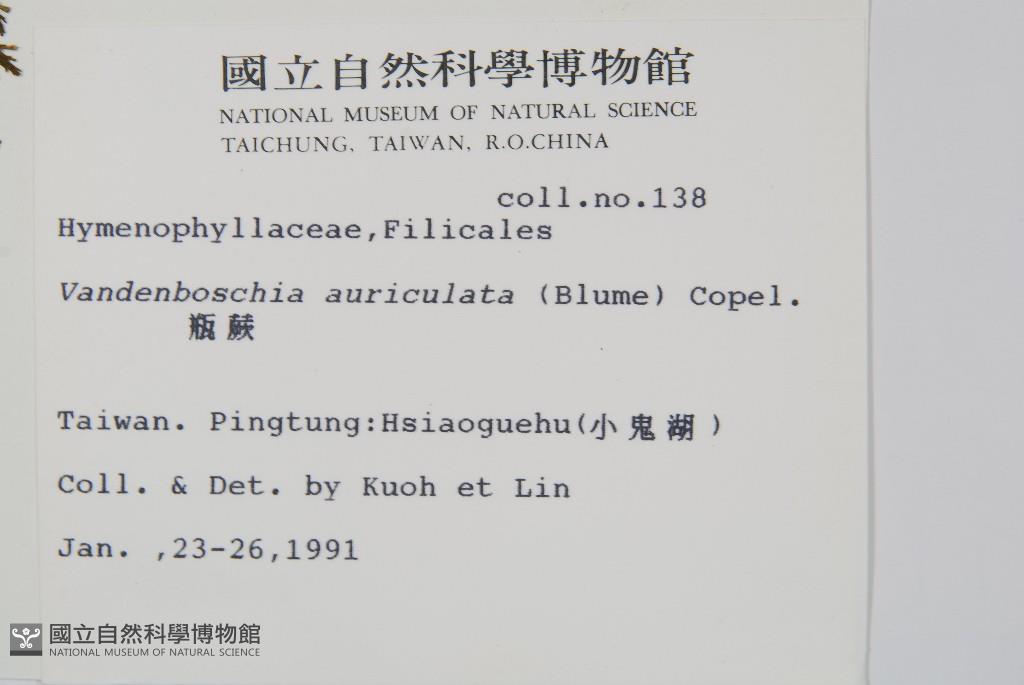 國立自然科學博物館
NATIONAL MUSEUM OF NATURAL SCIENCE
TAICHUNG, TAIWAN, R.O.CHINA

coll.no.138

Hymenophyllaceae,Filicales

Vandenboschia auriculata (Blume) Copel.
瓶蕨

Taiwan. Pingtung:Hsiaoguehu(小鬼湖)

Coll. & Det. by Kuoh et Lin

Jan. ,23-26,1991

國立自然科學博物館
NATIONAL MUSEUM OF NATURAL SCIENCE